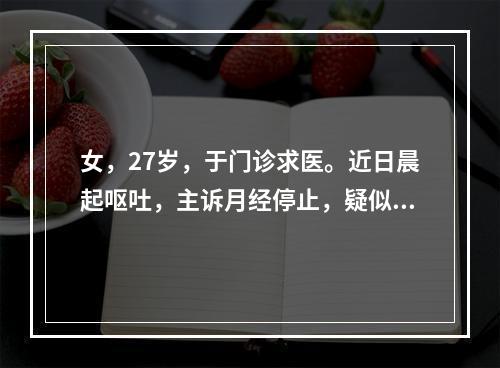 女，27岁，于门诊求医。近日晨起呕吐，主诉月经停止，疑似...